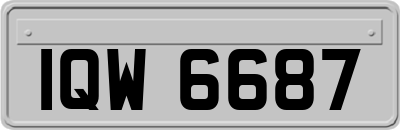 IQW 6687